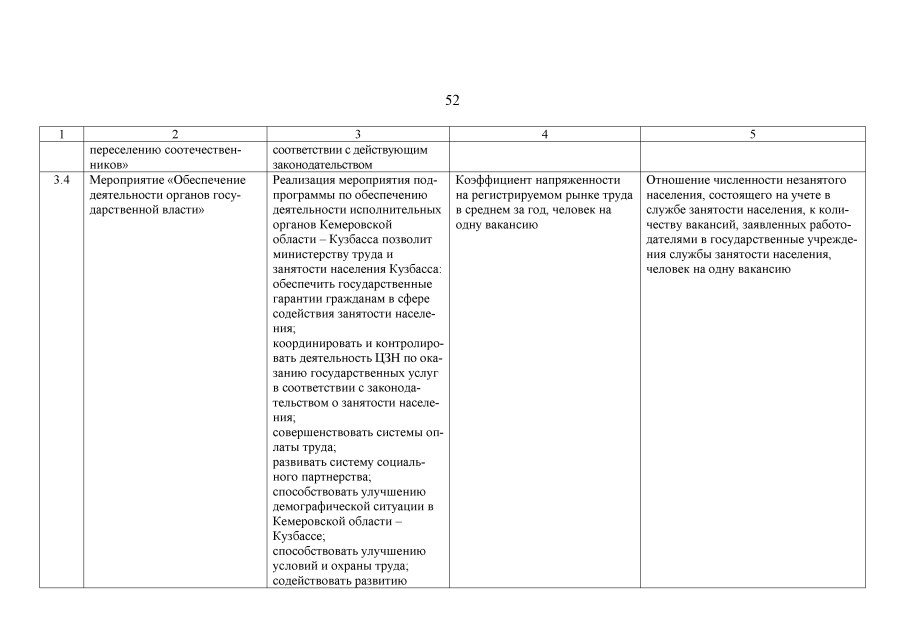 52

| 1 | 2 | 3 | 4 | 5 |
|---|---|---|---|---|
|  | переселению соотечественников» | соответствии с действующим законодательством |  |  |
| 3.4 | Мероприятие «Обеспечение деятельности органов государственной власти» | Реализация мероприятия подпрограммы по обеспечению деятельности исполнительных органов Кемеровской области – Кузбасса позволит министерству труда и занятости населения Кузбасса: обеспечить государственные гарантии гражданам в сфере содействия занятости населения; координировать и контролировать деятельность ЦЗН по оказанию государственных услуг в соответствии с законодательством о занятости населения; совершенствовать системы оплаты труда; развивать систему социального партнерства; способствовать улучшению демографической ситуации в Кемеровской области – Кузбассе; способствовать улучшению условий и охраны труда; содействовать развитию | Коэффициент напряженности на регистрируемом рынке труда в среднем за год, человек на одну вакансию | Отношение численности незанятого населения, состоящего на учете в службе занятости населения, к количеству вакансий, заявленных работодателями в государственные учреждения службы занятости населения, человек на одну вакансию |